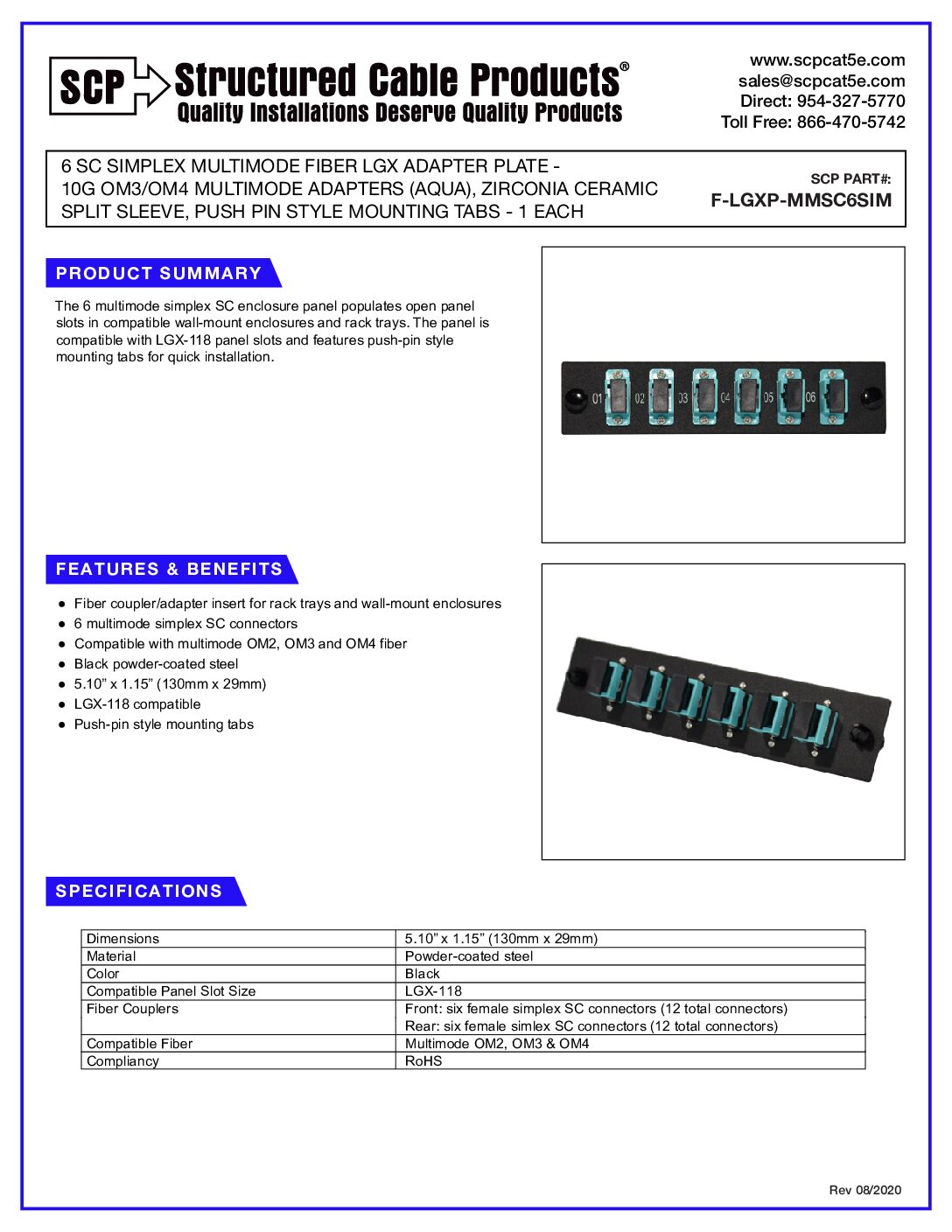 SCP Structured Cable Products®
Quality Installations Deserve Quality Products

www.scpcat5e.com
sales@scpcat5e.com
Direct: 954-327-5770
Toll Free: 866-470-5742

6 SC SIMPLEX MULTIMODE FIBER LGX ADAPTER PLATE - 10G OM3/OM4 MULTIMODE ADAPTERS (AQUA), ZIRCONIA CERAMIC SPLIT SLEEVE, PUSH PIN STYLE MOUNTING TABS - 1 EACH

SCP PART#:
F-LGXP-MMSC6SIM

PRODUCT SUMMARY

The 6 multimode simplex SC enclosure panel populates open panel slots in compatible wall-mount enclosures and rack trays. The panel is compatible with LGX-118 panel slots and features push-pin style mounting tabs for quick installation.

01 02 03 04 05 06

FEATURES & BENEFITS

● Fiber coupler/adapter insert for rack trays and wall-mount enclosures
● 6 multimode simplex SC connectors
● Compatible with multimode OM2, OM3 and OM4 fiber
● Black powder-coated steel
● 5.10" x 1.15" (130mm x 29mm)
● LGX-118 compatible
● Push-pin style mounting tabs

SPECIFICATIONS

| Dimensions | 5.10" x 1.15" (130mm x 29mm) |
|---|---|
| Material | Powder-coated steel |
| Color | Black |
| Compatible Panel Slot Size | LGX-118 |
| Fiber Couplers | Front: six female simplex SC connectors (12 total connectors) Rear: six female simlex SC connectors (12 total connectors) |
| Compatible Fiber | Multimode OM2, OM3 & OM4 |
| Compliancy | RoHS |

Rev 08/2020